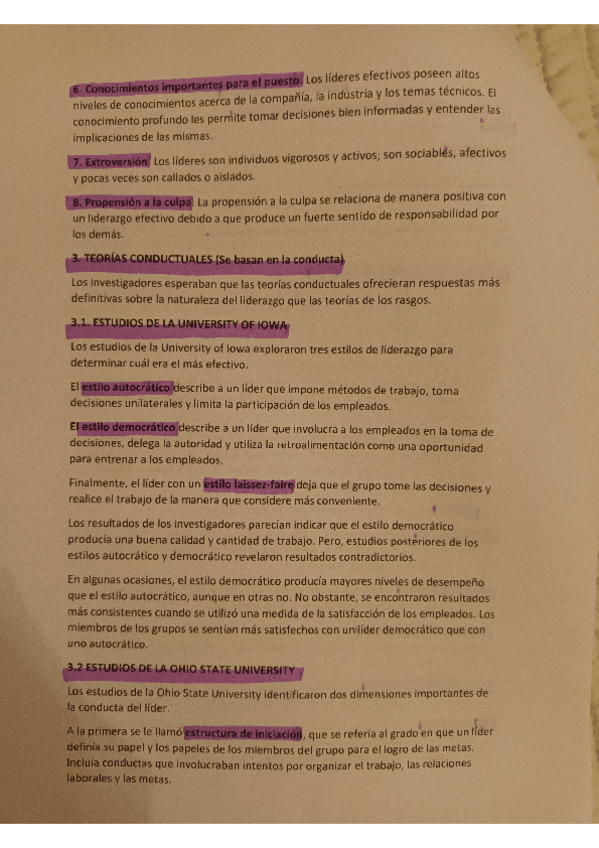 6. Conocimientos importantes para el puesto. Los líderes efectivos poseen altos niveles de conocimientos acerca de la compañía, la industria y los temas técnicos. El conocimiento profundo les permite tomar decisiones bien informadas y entender las implicaciones de las mismas.

7. Extroversión. Los líderes son individuos vigorosos y activos; son sociables, afectivos y pocas veces son callados o aislados.

8. Propensión a la culpa. La propensión a la culpa se relaciona de manera positiva con un liderazgo efectivo debido a que produce un fuerte sentido de responsabilidad por los demás.

3. TEORÍAS CONDUCTUALES (Se basan en la conducta)

Los investigadores esperaban que las teorías conductuales ofrecieran respuestas más definitivas sobre la naturaleza del liderazgo que las teorías de los rasgos.

3.1. ESTUDIOS DE LA UNIVERSITY OF IOWA

Los estudios de la University of Iowa exploraron tres estilos de liderazgo para determinar cuál era el más efectivo.

El estilo autocrático describe a un líder que impone métodos de trabajo, toma decisiones unilaterales y limita la participación de los empleados.

El estilo democrático describe a un líder que involucra a los empleados en la toma de decisiones, delega la autoridad y utiliza la retroalimentación como una oportunidad para entrenar a los empleados.

Finalmente, el líder con un estilo laissez-faire deja que el grupo tome las decisiones y realice el trabajo de la manera que considere más conveniente.

Los resultados de los investigadores parecían indicar que el estilo democrático producía una buena calidad y cantidad de trabajo. Pero, estudios posteriores de los estilos autocrático y democrático revelaron resultados contradictorios.

En algunas ocasiones, el estilo democrático producía mayores niveles de desempeño que el estilo autocrático, aunque en otras no. No obstante, se encontraron resultados más consistentes cuando se utilizó una medida de la satisfacción de los empleados. Los miembros de los grupos se sentían más satisfechos con un líder democrático que con uno autocrático.

3.2 ESTUDIOS DE LA OHIO STATE UNIVERSITY

Los estudios de la Ohio State University identificaron dos dimensiones importantes de la conducta del líder.

A la primera se le llamó estructura de iniciación, que se refería al grado en que un líder definía su papel y los papeles de los miembros del grupo para el logro de las metas. Incluía conductas que involucraban intentos por organizar el trabajo, las relaciones laborales y las metas.